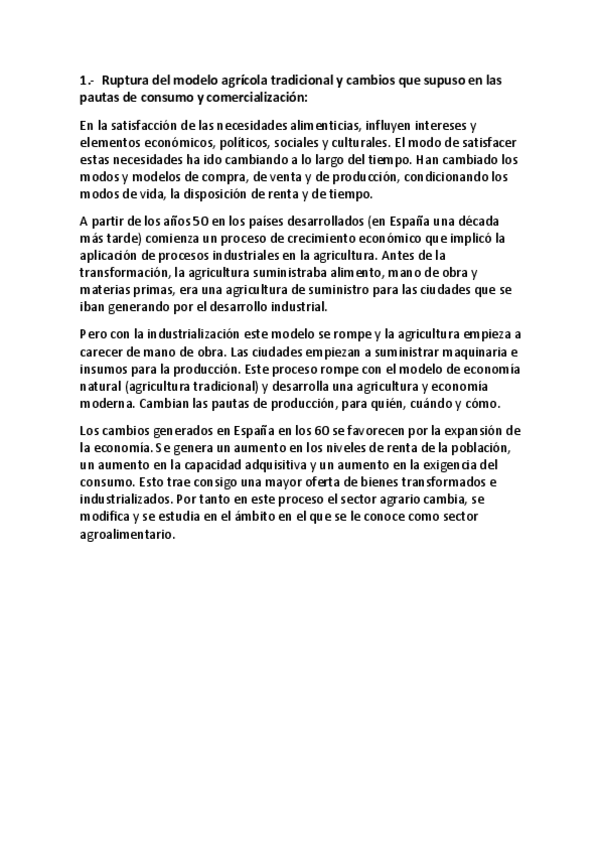 1.- Ruptura del modelo agrícola tradicional y cambios que supuso en las pautas de consumo y comercialización:

En la satisfacción de las necesidades alimenticias, influyen intereses y elementos económicos, políticos, sociales y culturales. El modo de satisfacer estas necesidades ha ido cambiando a lo largo del tiempo. Han cambiado los modos y modelos de compra, de venta y de producción, condicionando los modos de vida, la disposición de renta y de tiempo.

A partir de los años 50 en los países desarrollados (en España una década más tarde) comienza un proceso de crecimiento económico que implicó la aplicación de procesos industriales en la agricultura. Antes de la transformación, la agricultura suministraba alimento, mano de obra y materias primas, era una agricultura de suministro para las ciudades que se iban generando por el desarrollo industrial.

Pero con la industrialización este modelo se rompe y la agricultura empieza a carecer de mano de obra. Las ciudades empiezan a suministrar maquinaria e insumos para la producción. Este proceso rompe con el modelo de economía natural (agricultura tradicional) y desarrolla una agricultura y economía moderna. Cambian las pautas de producción, para quién, cuándo y cómo.

Los cambios generados en España en los 60 se favorecen por la expansión de la economía. Se genera un aumento en los niveles de renta de la población, un aumento en la capacidad adquisitiva y un aumento en la exigencia del consumo. Esto trae consigo una mayor oferta de bienes transformados e industrializados. Por tanto en este proceso el sector agrario cambia, se modifica y se estudia en el ámbito en el que se le conoce como sector agroalimentario.